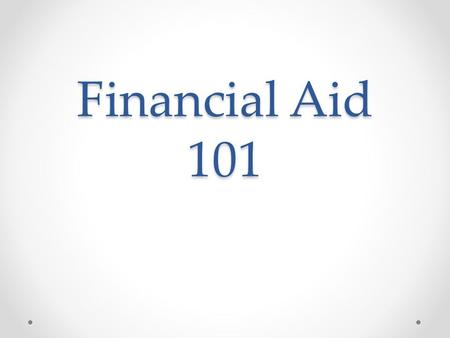 Financial Aid 101